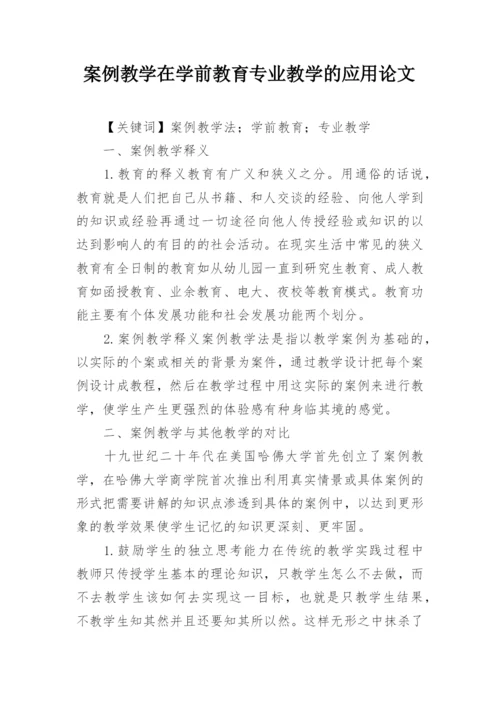 案例教学在学前教育专业教学的应用论文

【关键词】案例教学法；学前教育；专业教学

一、案例教学释义

1.教育的释义教育有广义和狭义之分。用通俗的话说，教育就是人们把自己从书籍、和人交谈的经验、向他人学到的知识或经验再通过一切途径向他人传授经验或知识的以达到影响人的有目的的社会活动。在现实生活中常见的狭义教育有全日制的教育如从幼儿园一直到研究生教育、成人教育如函授教育、业余教育、电大、夜校等教育模式。教育功能主要有个体发展功能和社会发展功能两个划分。

2.案例教学释义案例教学法是指以教学案例为基础的，以实际的个案或相关的背景为案件，通过教学设计把每个案例设计成教程，然后在教学过程中用这实际的案例来进行教学，使学生产生更强烈的体验感有种身临其境的感觉。

二、案例教学与其他教学的对比

十九世纪二十年代在美国哈佛大学首先创立了案例教学，在哈佛大学商学院首次推出利用真实情景或具体案例的形式把需要讲解的知识点渗透到具体的案例中，以达到更形象的教学效果使学生记忆的知识更深刻、更牢固。

1.鼓励学生的独立思考能力在传统的教学实践过程中教师只传授学生基本的理论知识，只教学生怎么不去做，而不去教学生该如何去实现这一目标，也就是只教学生结果，不教学生知其然并且还要知其所以然。这样无形之中抹杀了